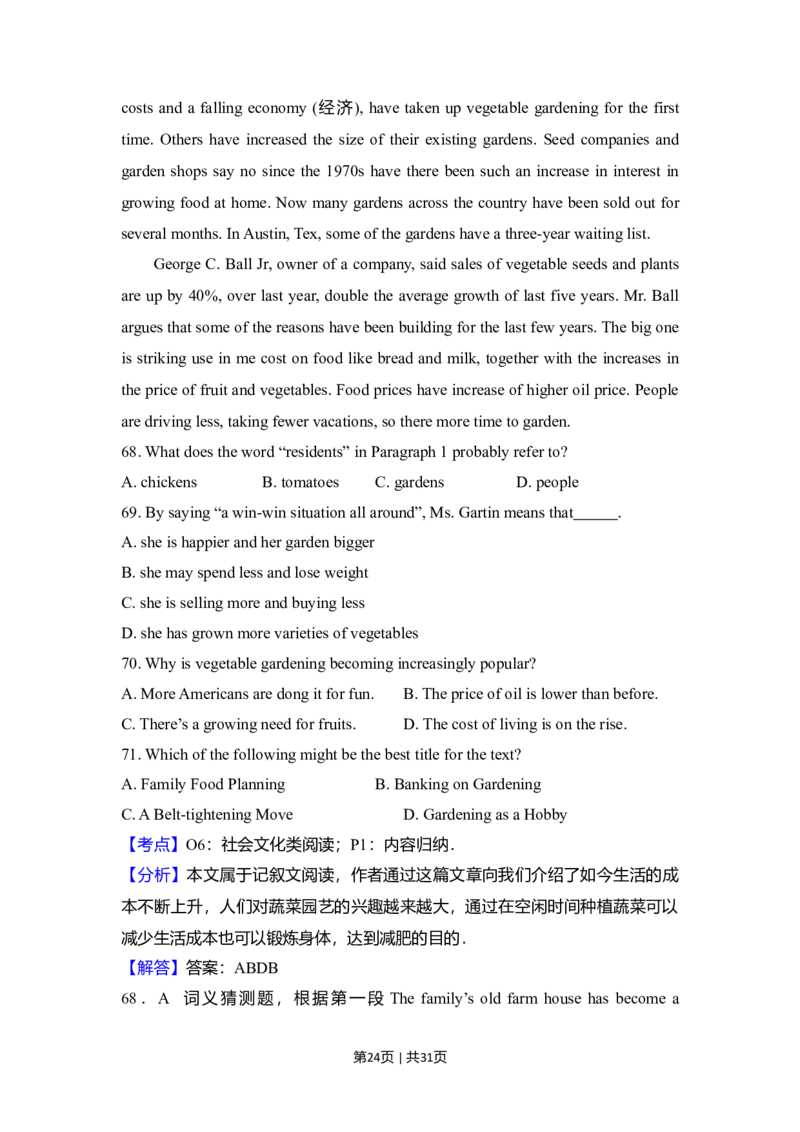 costs and a falling economy (经济), have taken up vegetable gardening for the first time. Others have increased the size of their existing gardens. Seed companies and garden shops say no since the 1970s have there been such an increase in interest in growing food at home. Now many gardens across the country have been sold out for several months. In Austin, Tex, some of the gardens have a three-year waiting list.

George C. Ball Jr, owner of a company, said sales of vegetable seeds and plants are up by 40%, over last year, double the average growth of last five years. Mr. Ball argues that some of the reasons have been building for the last few years. The big one is striking use in me cost on food like bread and milk, together with the increases in the price of fruit and vegetables. Food prices have increase of higher oil price. People are driving less, taking fewer vacations, so there more time to garden.

68. What does the word "residents" in Paragraph 1 probably refer to?

A. chickens B. tomatoes C. gardens D. people

69. By saying "a win-win situation all around", Ms. Gartin means that____.

A. she is happier and her garden bigger

B. she may spend less and lose weight

C. she is selling more and buying less

D. she has grown more varieties of vegetables

70. Why is vegetable gardening becoming increasingly popular?

A. More Americans are dong it for fun. B. The price of oil is lower than before.

C. There's a growing need for fruits. D. The cost of living is on the rise.

71. Which of the following might be the best title for the text?

A. Family Food Planning B. Banking on Gardening

C. A Belt-tightening Move D. Gardening as a Hobby

【考点】O6：社会文化类阅读；P1：内容归纳.

【分析】本文属于记叙文阅读，作者通过这篇文章向我们介绍了如今生活的成本不断上升，人们对蔬菜园艺的兴趣越来越大，通过在空闲时间种植蔬菜可以减少生活成本也可以锻炼身体，达到减肥的目的.

【解答】答案：ABDB

68．A 词义猜测题，根据第一段 The family's old farm house has become a

第24页 | 共31页